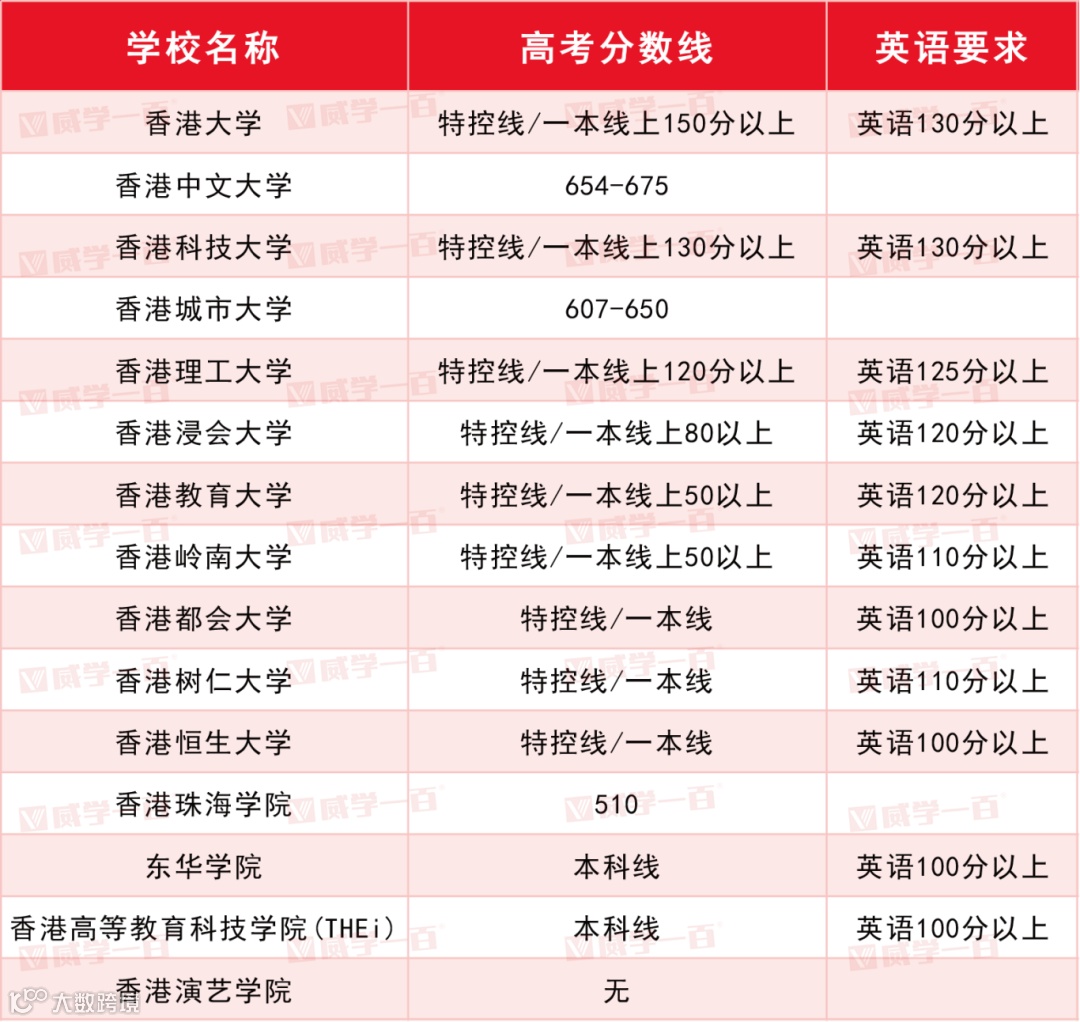 | 学校名称 | 高考分数线 | 英语要求 |
|---|---|---|
| 香港大学 | 特控线/一本线上150分以上 | 英语130分以上 |
| 香港中文大学 | 654-675 | |
| 香港科技大学 | 特控线/一本线上130分以上 | 英语130分以上 |
| 香港城市大学 | 607-650 | |
| 香港理工大学 | 特控线/一本线上120分以上 | 英语125分以上 |
| 香港浸会大学 | 特控线/一本线上80以上 | 英语120分以上 |
| 香港教育大学 | 特控线/一本线上50以上 | 英语120分以上 |
| 香港岭南大学 | 特控线/一本线上50以上 | 英语110分以上 |
| 香港都会大学 | 特控线/一本线 | 英语100分以上 |
| 香港树仁大学 | 特控线/一本线 | 英语110分以上 |
| 香港恒生大学 | 特控线/一本线 | 英语100分以上 |
| 香港珠海学院 | 510 | |
| 东华学院 | 本科线 | 英语100分以上 |
| 香港高等教育科技学院(THEi) | 本科线 | 英语100分以上 |
| 香港演艺学院 | 无 | |

威学一百

大数跨境